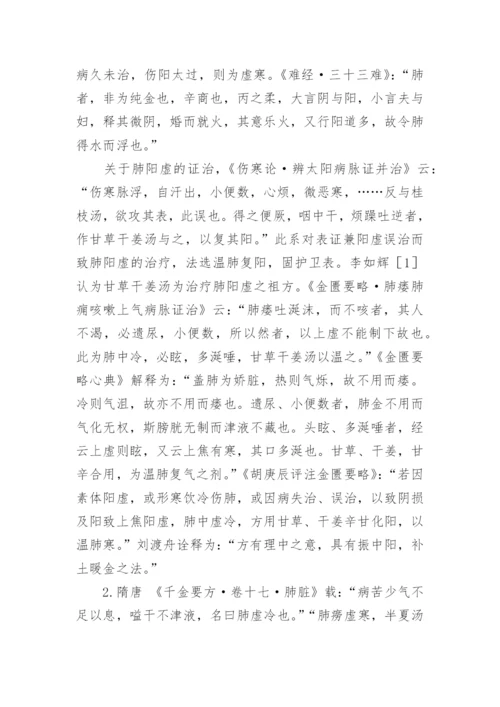 病久未治，伤阳太过，则为虚寒。《难经·三十三难》：“肺者，非为纯金也，辛商也，丙之柔，大言阴与阳，小言夫与妇，释其微阴，婚而就火，其意乐火，又行阳道多，故令肺得水而浮也。”

关于肺阳虚的证治，《伤寒论·辨太阳病脉证并治》云：“伤寒脉浮，自汗出，小便数，心烦，微恶寒，……反与桂枝汤，欲攻其表，此误也。得之便厥，咽中干，烦躁吐逆者，作甘草干姜汤与之，以复其阳。”此系对表证兼阳虚误治而致肺阳虚的治疗，法选温肺复阳，固护卫表。李如辉［1］认为甘草干姜汤为治疗肺阳虚之祖方。《金匮要略·肺痿肺痈咳嗽上气病脉证治》云：“肺痿吐涎沫，而不咳者，其人不渴，必遗尿，小便数，所以然者，以上虚不能制下故也。此为肺中冷，必眩，多涎唾，甘草干姜汤以温之。”《金匮要略心典》解释为：“盖肺为娇脏，热则气烁，故不用而痿。冷则气沮，故亦不用而痿也。遗尿、小便数者，肺金不用而气化无权，斯膀胱无制而津液不藏也。头眩、多涎唾者，经云上虚则眩，又云上焦有寒，其口多涎也。甘草、干姜，甘辛合用，为温肺复气之剂。”《胡庚辰评注金匮要略》：“若因素体阳虚，或形寒饮冷伤肺，或因病失治、误治，以致阴损及阳致上焦阳虚，肺中虚冷，方用甘草、干姜辛甘化阳，以温肺寒。”刘渡舟诠释为：“方有理中之意，具有振中阳，补土暖金之法。”

2.隋唐 《千金要方·卷十七·肺脏》载：“病苦少气不足以息，嗌干不津液，名曰肺虚冷也。”“肺痨虚寒，半夏汤